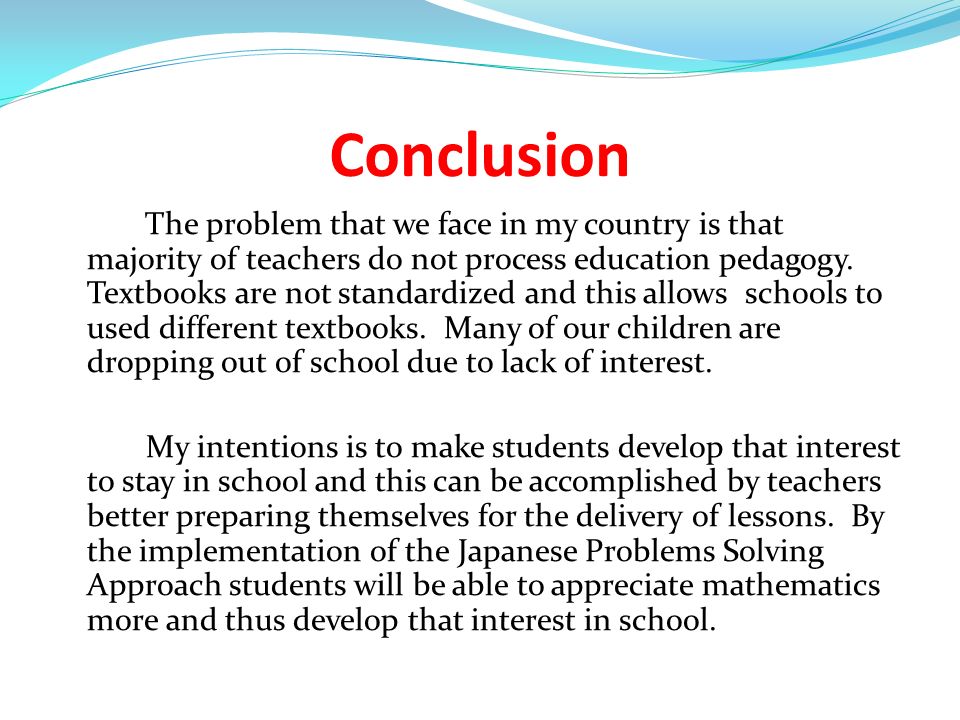 Conclusion

The problem that we face in my country is that majority of teachers do not process education pedagogy. Textbooks are not standardized and this allows schools to used different textbooks. Many of our children are dropping out of school due to lack of interest.

My intentions is to make students develop that interest to stay in school and this can be accomplished by teachers better preparing themselves for the delivery of lessons. By the implementation of the Japanese Problems Solving Approach students will be able to appreciate mathematics more and thus develop that interest in school.